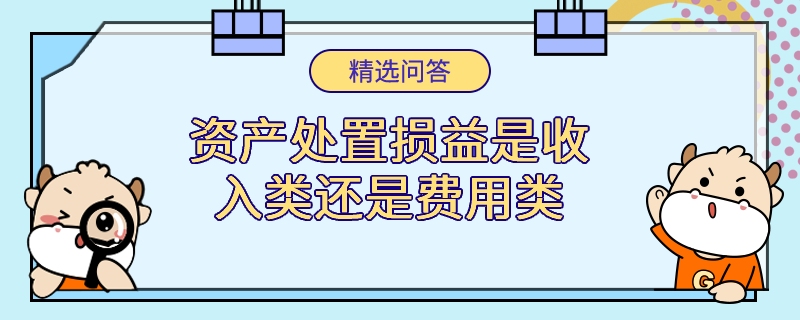 精选问答

资产处置损益是收入类还是费用类

G